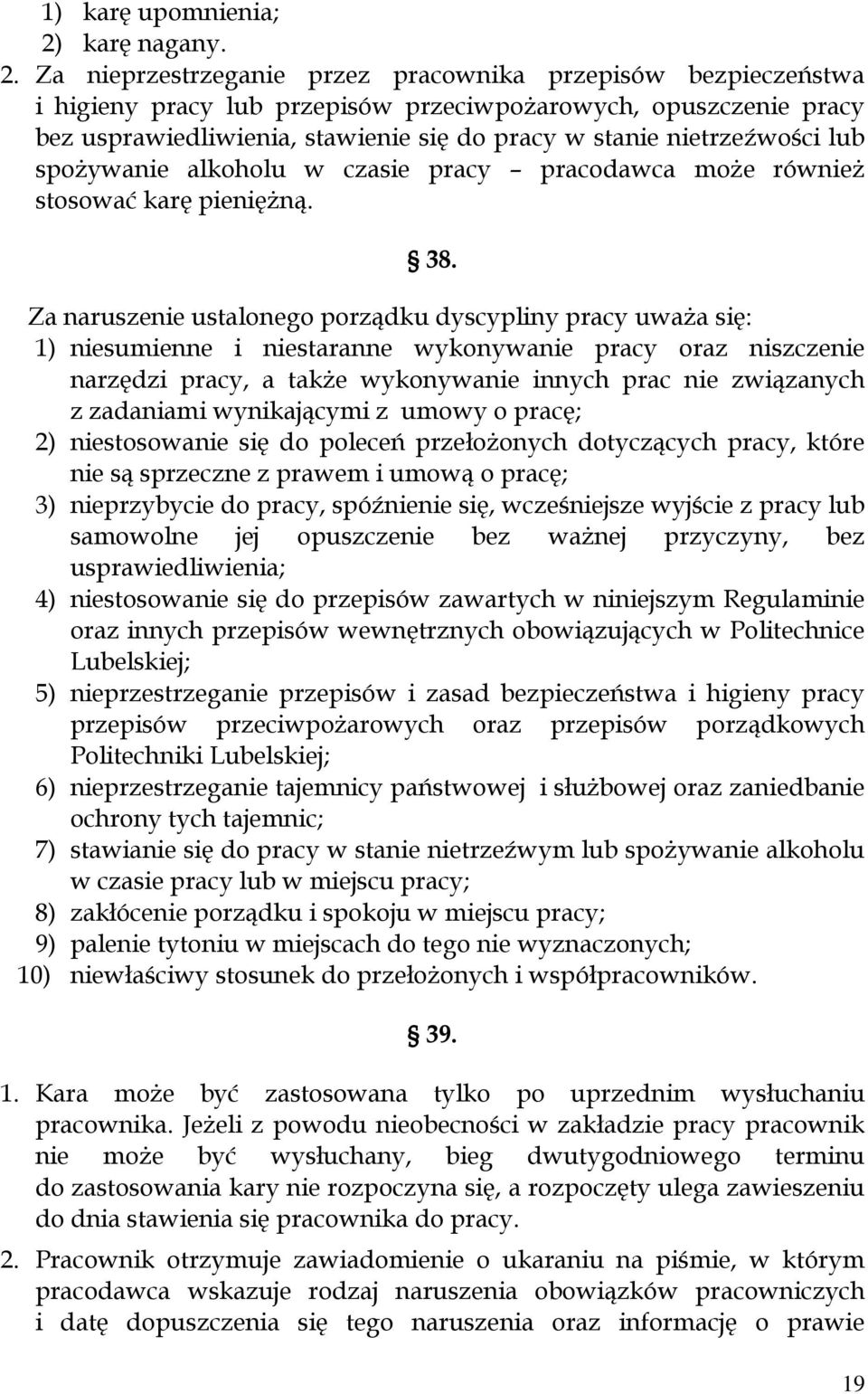 1) karę upomnienia;
2) karę nagany.

2. Za nieprzestrzeganie przez pracownika przepisów bezpieczeństwa i higieny pracy lub przepisów przeciwpożarowych, opuszczenie pracy bez usprawiedliwienia, stawienie się do pracy w stanie nietrzeźwości lub spożywanie alkoholu w czasie pracy – pracodawca może również stosować karę pieniężną.

§ 38.

Za naruszenie ustalonego porządku dyscypliny pracy uważa się:
1) niesumienne i niestaranne wykonywanie pracy oraz niszczenie narzędzi pracy, a także wykonywanie innych prac nie związanych z zadaniami wynikającymi z umowy o pracę;
2) niestosowanie się do poleceń przełożonych dotyczących pracy, które nie są sprzeczne z prawem i umową o pracę;
3) nieprzybycie do pracy, spóźnienie się, wcześniejsze wyjście z pracy lub samowolne jej opuszczenie bez ważnej przyczyny, bez usprawiedliwienia;
4) niestosowanie się do przepisów zawartych w niniejszym Regulaminie oraz innych przepisów wewnętrznych obowiązujących w Politechnice Lubelskiej;
5) nieprzestrzeganie przepisów i zasad bezpieczeństwa i higieny pracy przepisów przeciwpożarowych oraz przepisów porządkowych Politechniki Lubelskiej;
6) nieprzestrzeganie tajemnicy państwowej i służbowej oraz zaniedbanie ochrony tych tajemnic;
7) stawianie się do pracy w stanie nietrzeźwym lub spożywanie alkoholu w czasie pracy lub w miejscu pracy;
8) zakłócenie porządku i spokoju w miejscu pracy;
9) palenie tytoniu w miejscach do tego nie wyznaczonych;
10) niewłaściwy stosunek do przełożonych i współpracowników.

§ 39.

1. Kara może być zastosowana tylko po uprzednim wysłuchaniu pracownika. Jeżeli z powodu nieobecności w zakładzie pracy pracownik nie może być wysłuchany, bieg dwutygodniowego terminu do zastosowania kary nie rozpoczyna się, a rozpoczęty ulega zawieszeniu do dnia stawienia się pracownika do pracy.

2. Pracownik otrzymuje zawiadomienie o ukaraniu na piśmie, w którym pracodawca wskazuje rodzaj naruszenia obowiązków pracowniczych i datę dopuszczenia się tego naruszenia oraz informację o prawie

19